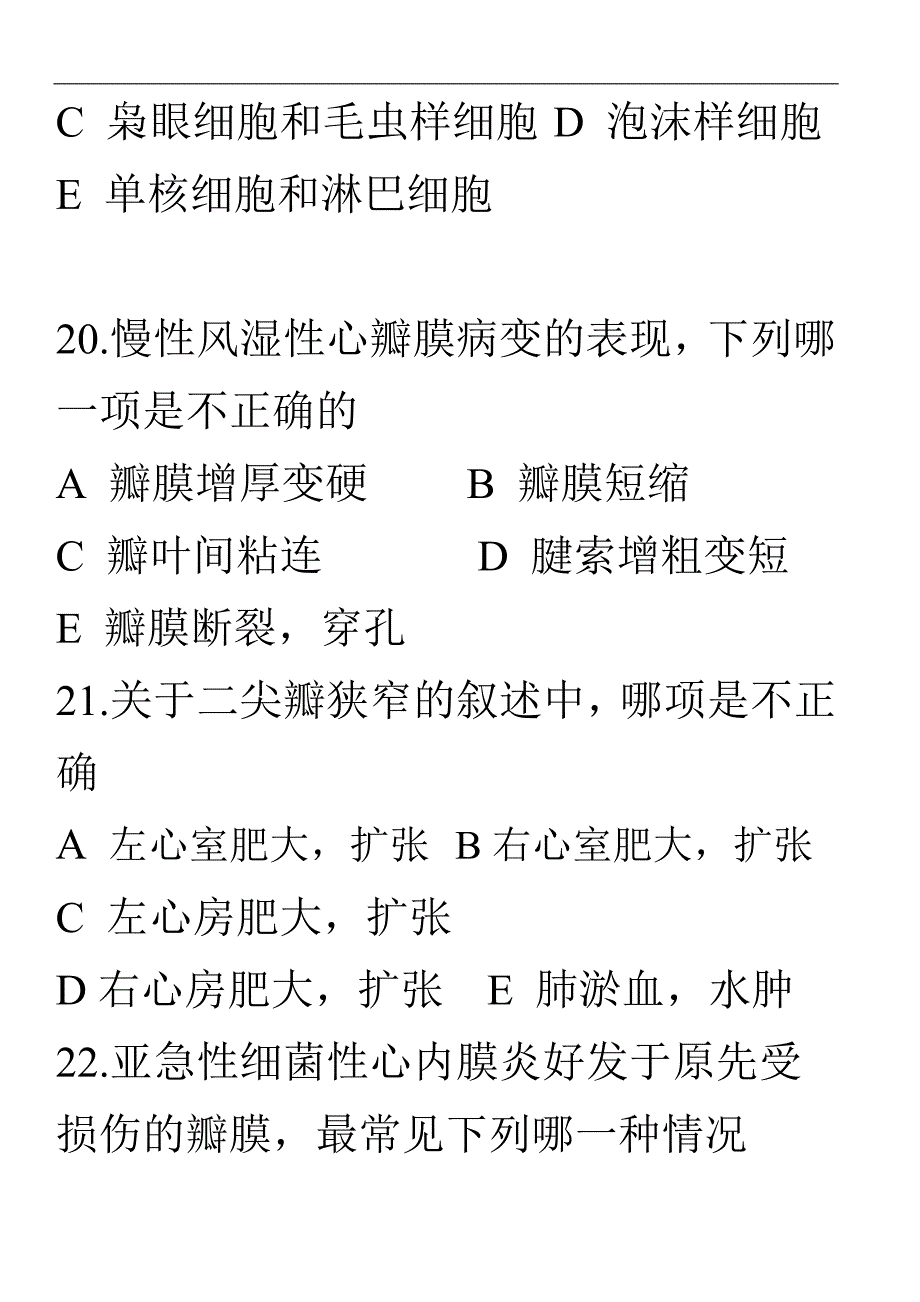 C 枭眼细胞和毛虫样细胞 D 泡沫样细胞
E 单核细胞和淋巴细胞

20.慢性风湿性心瓣膜病变的表现，下列哪一项是不正确的
A 瓣膜增厚变硬　　B 瓣膜短缩
C 瓣叶间粘连　　D 腱索增粗变短
E 瓣膜断裂，穿孔
21.关于二尖瓣狭窄的叙述中，哪项是不正确
A 左心室肥大，扩张 B 右心室肥大，扩张
C 左心房肥大，扩张
D 右心房肥大，扩张　E 肺淤血，水肿
22.亚急性细菌性心内膜炎好发于原先受损伤的瓣膜，最常见下列哪一种情况